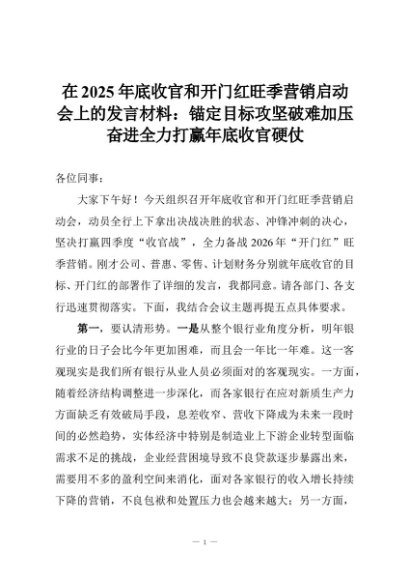 在2025年底收官和开门红旺季营销启动会上的发言材料：锚定目标攻坚破难加压奋进全力打赢年底收官硬仗

各位同事：

大家下午好！今天组织召开年底收官和开门红旺季营销启动会，动员全行上下拿出决战决胜的状态、冲锋冲刺的决心，坚决打赢四季度“收官战”，全力备战2026年“开门红”旺季营销。刚才公司、普惠、零售、计划财务分别就年底收官的目标、开门红的部署作了详细的发言，我都同意。请各部门、各支行迅速贯彻落实。下面，我结合会议主题再提五点具体要求。

第一，要认清形势。一是从整个银行业角度分析，明年银行业的日子会比今年更加困难，而且会一年比一年难。这一客观现实是我们所有银行从业人员必须面对的客观现实。一方面，随着经济结构调整进一步深化，而各家银行在应对新质生产力方面缺乏有效破局手段，息差收窄、营收下降成为未来一段时间的必然趋势，实体经济中特别是制造业上下游企业转型面临需求不足的挑战，企业经营困境导致不良贷款逐步暴露出来，需要用不多的盈利空间来消化，面对各家银行的收入增长持续下降的营销，不良包袱和处置压力也会越来越大；另一方面，

— 1 —